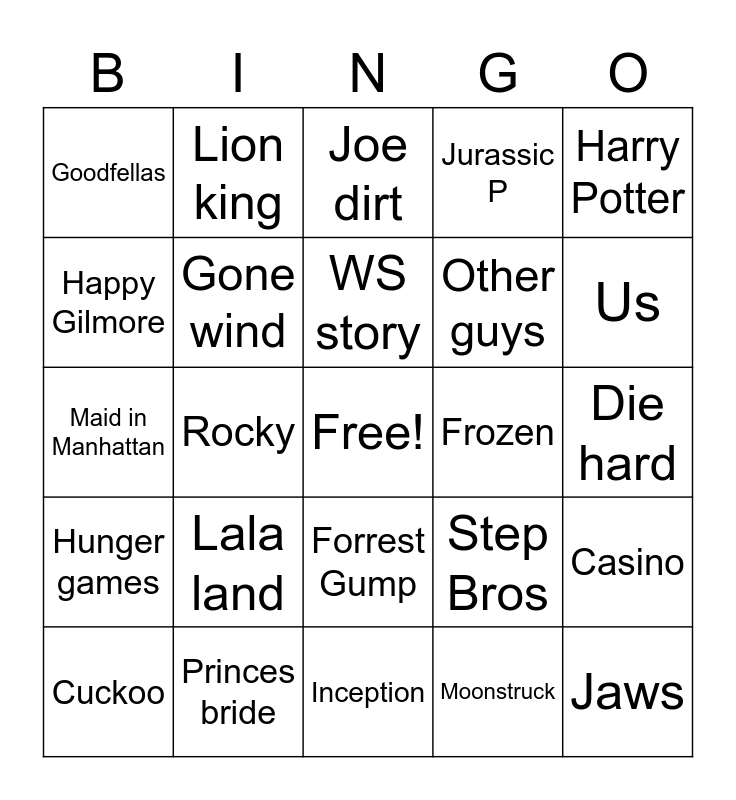 | B | I | N | G | O |
|---|---|---|---|---|
| Goodfellas | Lion king | Joe dirt | Jurassic P | Harry Potter |
| Happy Gilmore | Gone wind | WS story | Other guys | Us |
| Maid in Manhattan | Rocky | Free! | Frozen | Die hard |
| Hunger games | Lala land | Forrest Gump | Step Bros | Casino |
| Cuckoo | Princes bride | Inception | Moonstruck | Jaws |